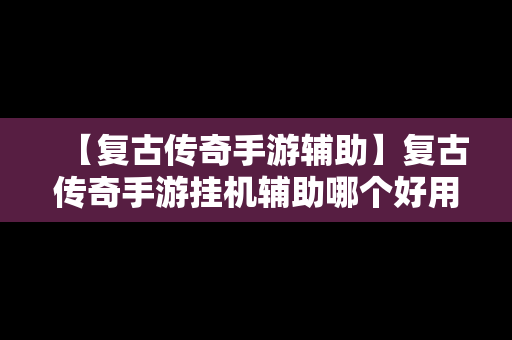 【复古传奇手游辅助】复古传奇手游挂机辅助哪个好用